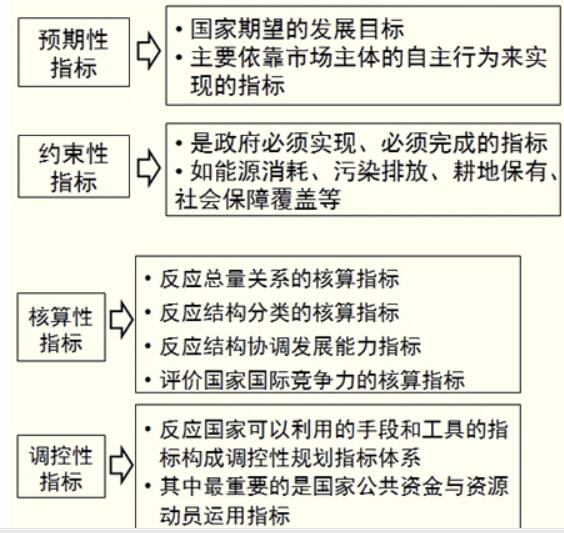 预期性指标

• 国家期望的发展目标
• 主要依靠市场主体的自主行为来实现的指标

约束性指标

• 是政府必须实现、必须完成的指标
• 如能源消耗、污染排放、耕地保有、社会保障覆盖等

核算性指标

• 反应总量关系的核算指标
• 反应结构分类的核算指标
• 反应结构协调发展能力指标
• 评价国家国际竞争力的核算指标

调控性指标

• 反应国家可以利用的手段和工具的指标构成调控性规划指标体系
• 其中最重要的是国家公共资金与资源动员运用指标